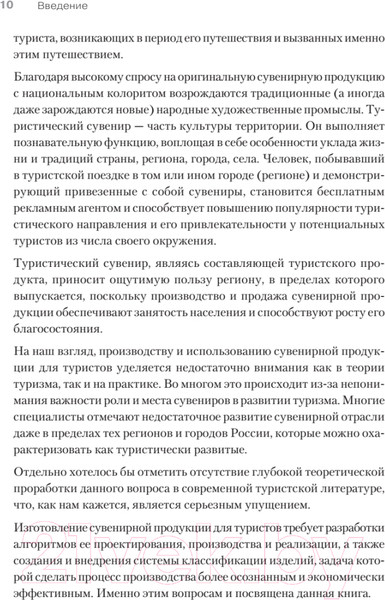 10 Введение

туриста, возникающих в период его путешествия и вызванных именно этим путешествием.

Благодаря высокому спросу на оригинальную сувенирную продукцию с национальным колоритом возрождаются традиционные (а иногда даже зарождаются новые) народные художественные промыслы. Туристический сувенир — часть культуры территории. Он выполняет познавательную функцию, воплощая в себе особенности уклада жизни и традиций страны, региона, города, села. Человек, побывавший в туристской поездке в том или ином городе (регионе) и демонстрирующий привезенные с собой сувениры, становится бесплатным рекламным агентом и способствует повышению популярности туристического направления и его привлекательности у потенциальных туристов из числа своего окружения.

Туристический сувенир, являясь составляющей туристского продукта, приносит ощутимую пользу региону, в пределах которого выпускается, поскольку производство и продажа сувенирной продукции обеспечивают занятость населения и способствуют росту его благосостояния.

На наш взгляд, производству и использованию сувенирной продукции для туристов уделяется недостаточно внимания как в теории туризма, так и на практике. Во многом это происходит из-за непонимания важности роли и места сувениров в развитии туризма. Многие специалисты отмечают недостаточное развитие сувенирной отрасли даже в пределах тех регионов и городов России, которые можно охарактеризовать как туристически развитые.

Отдельно хотелось бы отметить отсутствие глубокой теоретической проработки данного вопроса в современной туристской литературе, что, как нам кажется, является серьезным упущением.

Изготовление сувенирной продукции для туристов требует разработки алгоритмов ее проектирования, производства и реализации, а также создания и внедрения системы классификации изделий, задача которой сделать процесс производства более осознанным и экономически эффективным. Именно этим вопросам и посвящена данная книга.

21vek.by